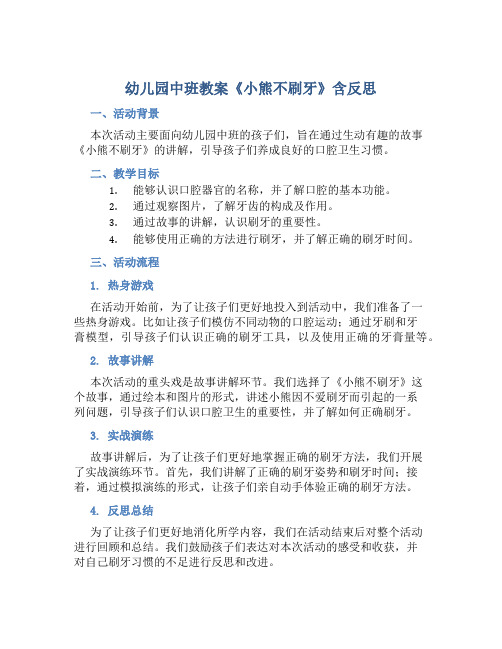 幼儿园中班教案《小熊不刷牙》含反思

一、活动背景

本次活动主要面向幼儿园中班的孩子们，旨在通过生动有趣的故事《小熊不刷牙》的讲解，引导孩子们养成良好的口腔卫生习惯。

二、教学目标

1. 能够认识口腔器官的名称，并了解口腔的基本功能。
2. 通过观察图片，了解牙齿的构成及作用。
3. 通过故事的讲解，认识刷牙的重要性。
4. 能够使用正确的方法进行刷牙，并了解正确的刷牙时间。

三、活动流程

1. 热身游戏

在活动开始前，为了让孩子们更好地投入到活动中，我们准备了一些热身游戏。比如让孩子们模仿不同动物的口腔运动；通过牙刷和牙膏模型，引导孩子们认识正确的刷牙工具，以及使用正确的牙膏量等。

2. 故事讲解

本次活动的重头戏是故事讲解环节。我们选择了《小熊不刷牙》这个故事，通过绘本和图片的形式，讲述小熊因不爱刷牙而引起的一系列问题，引导孩子们认识口腔卫生的重要性，并了解如何正确刷牙。

3. 实战演练

故事讲解后，为了让孩子们更好地掌握正确的刷牙方法，我们开展了实战演练环节。首先，我们讲解了正确的刷牙姿势和刷牙时间；接着，通过模拟演练的形式，让孩子们亲自动手体验正确的刷牙方法。

4. 反思总结

为了让孩子们更好地消化所学内容，我们在活动结束后对整个活动进行回顾和总结。我们鼓励孩子们表达对本次活动的感受和收获，并对自己刷牙习惯的不足进行反思和改进。